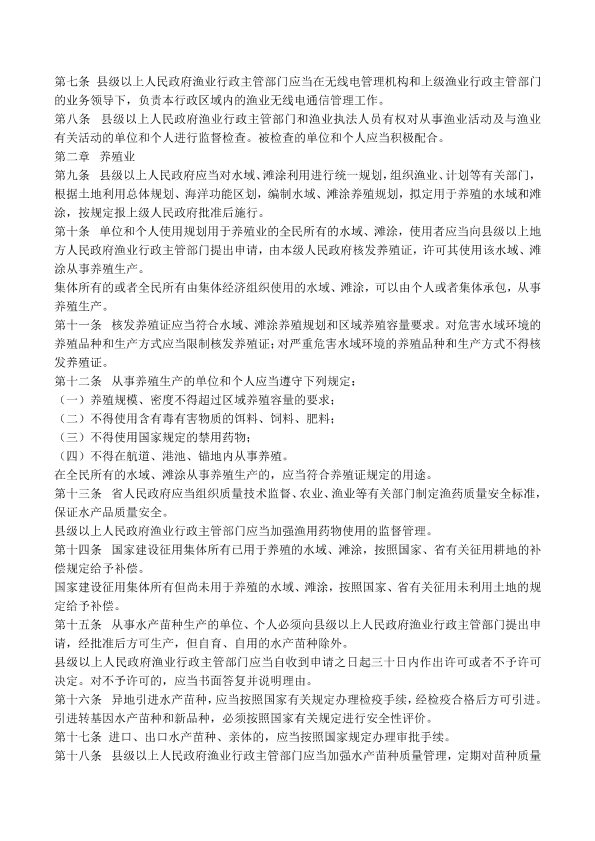 第七条 县级以上人民政府渔业行政主管部门应当在无线电管理机构和上级渔业行政主管部门的业务领导下，负责本行政区域内的渔业无线电通信管理工作。
第八条 县级以上人民政府渔业行政主管部门和渔业执法人员有权对从事渔业活动及与渔业有关活动的单位和个人进行监督检查。被检查的单位和个人应当积极配合。
第二章 养殖业
第九条 县级以上人民政府应当对水域、滩涂利用进行统一规划，组织渔业、计划等有关部门，根据土地利用总体规划、海洋功能区划，编制水域、滩涂养殖规划，拟定用于养殖的水域和滩涂，按规定报上级人民政府批准后施行。
第十条 单位和个人使用规划用于养殖业的全民所有的水域、滩涂，使用者应当向县级以上地方人民政府渔业行政主管部门提出申请，由本级人民政府核发养殖证，许可其使用该水域、滩涂从事养殖生产。
集体所有的或者全民所有由集体经济组织使用的水域、滩涂，可以由个人或者集体承包，从事养殖生产。
第十一条 核发养殖证应当符合水域、滩涂养殖规划和区域养殖容量要求。对危害水域环境的养殖品种和生产方式应当限制核发养殖证；对严重危害水域环境的养殖品种和生产方式不得核发养殖证。
第十二条 从事养殖生产的单位和个人应当遵守下列规定：
（一）养殖规模、密度不得超过区域养殖容量的要求；
（二）不得使用含有毒有害物质的饵料、饲料、肥料；
（三）不得使用国家规定的禁用药物；
（四）不得在航道、港池、锚地内从事养殖。
在全民所有的水域、滩涂从事养殖生产的，应当符合养殖证规定的用途。
第十三条 省人民政府应当组织质量技术监督、农业、渔业等有关部门制定渔药质量安全标准，保证水产品质量安全。
县级以上人民政府渔业行政主管部门应当加强渔用药物使用的监督管理。
第十四条 国家建设征用集体所有已用于养殖的水域、滩涂，按照国家、省有关征用耕地的补偿规定给予补偿。
国家建设征用集体所有但尚未用于养殖的水域、滩涂，按照国家、省有关征用未利用土地的规定给予补偿。
第十五条 从事水产苗种生产的单位、个人必须向县级以上人民政府渔业行政主管部门提出申请，经批准后方可生产，但自育、自用的水产苗种除外。
县级以上人民政府渔业行政主管部门应当自收到申请之日起三十日内作出许可或者不予许可决定。对不予许可的，应当书面答复并说明理由。
第十六条 异地引进水产苗种，应当按照国家有关规定办理检疫手续，经检疫合格后方可引进。引进转基因水产苗种和新品种，必须按照国家有关规定进行安全性评价。
第十七条 进口、出口水产苗种、亲体的，应当按照国家规定办理审批手续。
第十八条 县级以上人民政府渔业行政主管部门应当加强水产苗种质量管理，定期对苗种质量